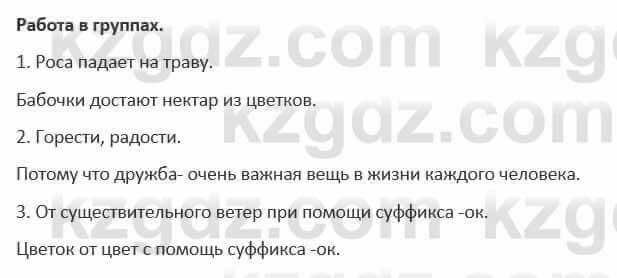 Работа в группах.

1. Роса падает на траву.

Бабочки достают нектар из цветков.

2. Горести, радости.

Потому что дружба- очень важная вещь в жизни каждого человека.

3. От существительного ветер при помощи суффикса -ок.

Цветок от цвет с помощь суффикса -ок.

kzgdz.com kzgdz.com kzgdz.com